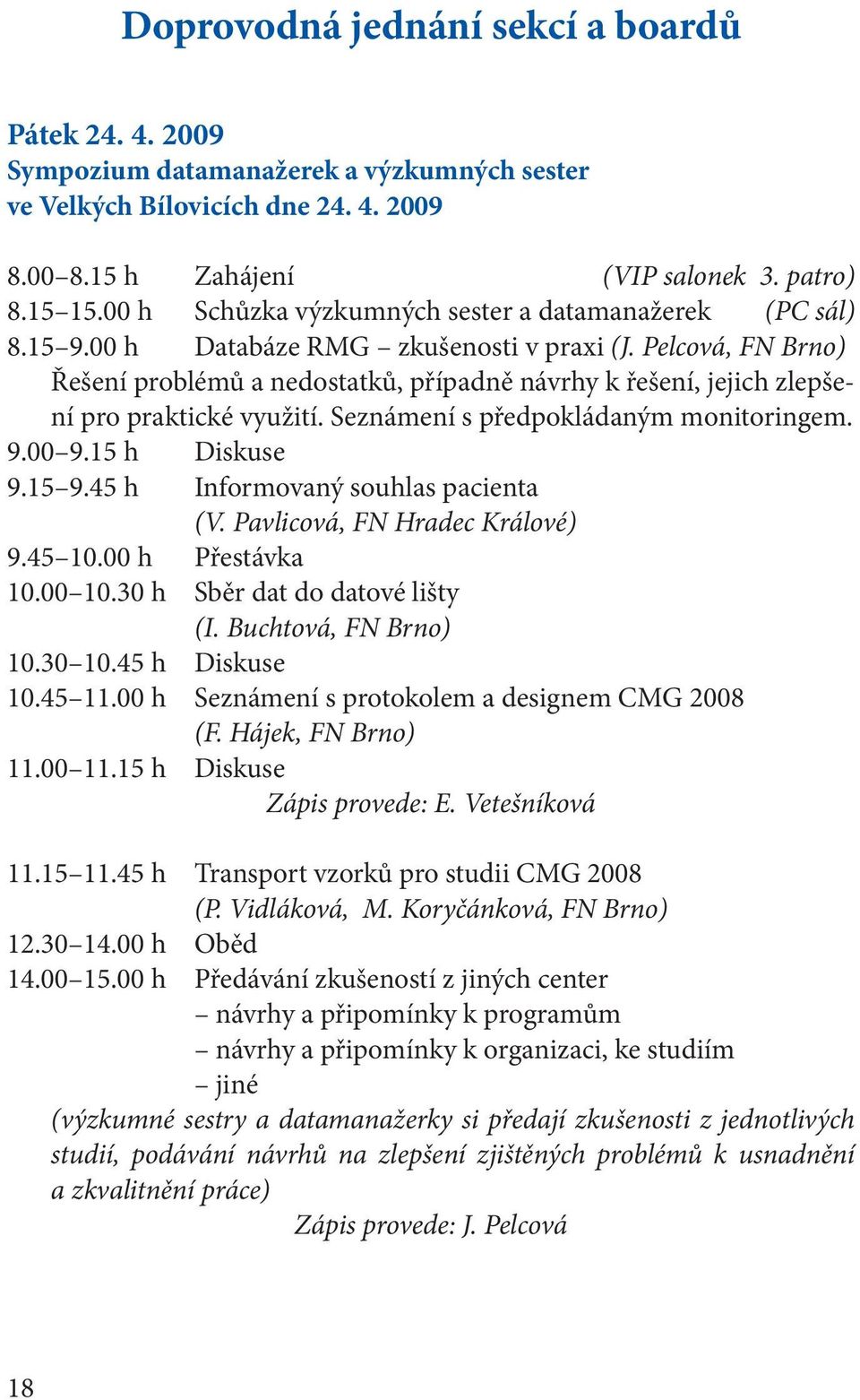 Doprovodná jednání sekcí a boardů

Pátek 24. 4. 2009
Sympozium datamanažerek a výzkumných sester ve Velkých Bílovicích dne 24. 4. 2009

8.00–8.15 h Zahájení (VIP salonek 3. patro)
8.15–15.00 h Schůzka výzkumných sester a datamanažerek (PC sál)
8.15–9.00 h Databáze RMG – zkušenosti v praxi (J. Pelcová, FN Brno)
Řešení problémů a nedostatků, případně návrhy k řešení, jejich zlepšení pro praktické využití. Seznámení s předpokládaným monitoringem.
9.00–9.15 h Diskuse
9.15–9.45 h Informovaný souhlas pacienta
(V. Pavlicová, FN Hradec Králové)
9.45–10.00 h Přestávka
10.00–10.30 h Sběr dat do datové lišty
(I. Buchtová, FN Brno)
10.30–10.45 h Diskuse
10.45–11.00 h Seznámení s protokolem a designem CMG 2008
(F. Hájek, FN Brno)
11.00–11.15 h Diskuse
Zápis provede: E. Vetešníková

11.15–11.45 h Transport vzorků pro studii CMG 2008
(P. Vidláková, M. Koryčánková, FN Brno)
12.30–14.00 h Oběd
14.00–15.00 h Předávání zkušeností z jiných center
– návrhy a připomínky k programům
– návrhy a připomínky k organizaci, ke studiím
– jiné
(výzkumné sestry a datamanažerky si předají zkušenosti z jednotlivých studií, podávání návrhů na zlepšení zjištěných problémů k usnadnění a zkvalitnění práce)
Zápis provede: J. Pelcová

18